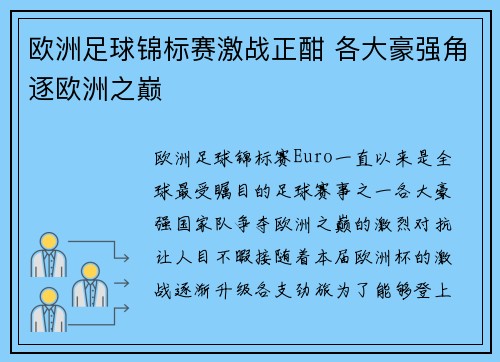 欧洲足球锦标赛激战正酣 各大豪强角逐欧洲之巅

欧洲足球锦标赛Euro一直以来是全球最受瞩目的足球赛事之一各大豪强国家队争夺欧洲之巅的激烈对抗让人目不暇接随着本届欧洲杯的激战逐渐升级各支劲旅为了能够登上